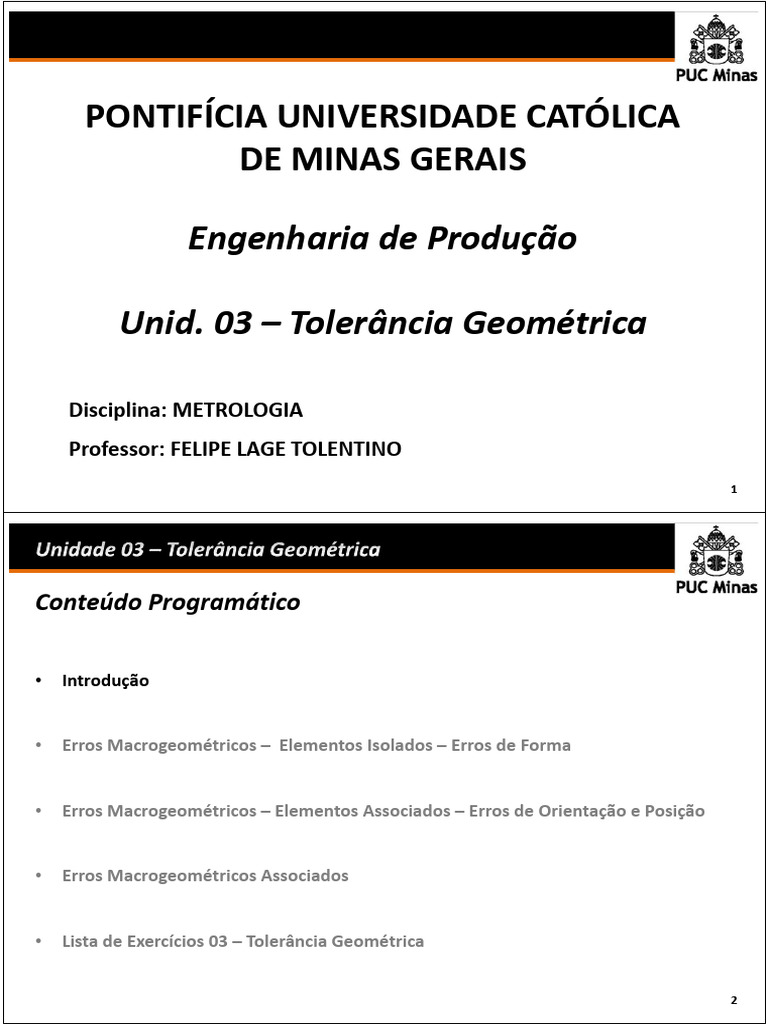 PUC Minas

PONTIFÍCIA UNIVERSIDADE CATÓLICA DE MINAS GERAIS

Engenharia de Produção

Unid. 03 – Tolerância Geométrica

Disciplina: METROLOGIA

Professor: FELIPE LAGE TOLENTINO

1

Unidade 03 – Tolerância Geométrica

PUC Minas

Conteúdo Programático

• Introdução

• Erros Macrogeométricos – Elementos Isolados – Erros de Forma

• Erros Macrogeométricos – Elementos Associados – Erros de Orientação e Posição

• Erros Macrogeométricos Associados

• Lista de Exercícios 03 – Tolerância Geométrica

2